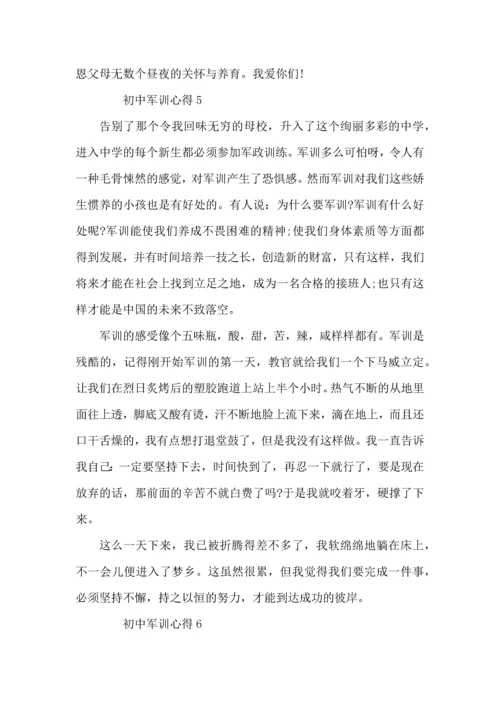 恩父母无数个昼夜的关怀与养育。我爱你们!

初中军训心得 5

告别了那个令我回味无穷的母校，升入了这个绚丽多彩的中学，进入中学的每个新生都必须参加军政训练。军训多么可怕呀，令人有一种毛骨悚然的感觉，对军训产生了恐惧感。然而军训对我们这些娇生惯养的小孩也是有好处的。有人说：为什么要军训?军训有什么好处呢?军训能使我们养成不畏困难的精神;使我们身体素质等方面都得到发展，并有时间培养一技之长，创造新的财富，只有这样，我们将来才能在社会上找到立足之地，成为一名合格的接班人;也只有这样才能是中国的未来不致落空。

军训的感受像个五味瓶，酸，甜，苦，辣，咸样样都有。军训是残酷的，记得刚开始军训的第一天，教官就给我们一个下马威立定。让我们在烈日炙烤后的塑胶跑道上站上半个小时。热气不断的从地里面往上透，脚底又酸有烫，汗不断地脸上流下来，滴在地上，而且还口干舌燥的，我有点想打退堂鼓了，但是我没有这样做。我一直告诉我自己：一定要坚持下去，时间快到了，再忍一下就行了，要是现在放弃的话，那前面的辛苦不就白费了吗?于是我就咬着牙，硬撑了下来。

这么一天下来，我已被折腾得差不多了，我软绵绵地躺在床上，不一会儿便进入了梦乡。这虽然很累，但我觉得我们要完成一件事，必须坚持不懈，持之以恒的努力，才能到达成功的彼岸。

初中军训心得 6